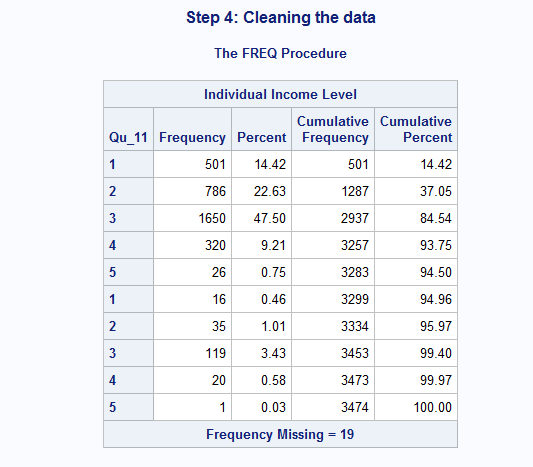 Step 4: Cleaning the data

The FREQ Procedure

Individual Income Level

| Qu_11 | Frequency | Percent | Cumulative Frequency | Cumulative Percent |
|---|---|---|---|---|
| 1 | 501 | 14.42 | 501 | 14.42 |
| 2 | 786 | 22.63 | 1287 | 37.05 |
| 3 | 1650 | 47.50 | 2937 | 84.54 |
| 4 | 320 | 9.21 | 3257 | 93.75 |
| 5 | 26 | 0.75 | 3283 | 94.50 |
| 1 | 16 | 0.46 | 3299 | 94.96 |
| 2 | 35 | 1.01 | 3334 | 95.97 |
| 3 | 119 | 3.43 | 3453 | 99.40 |
| 4 | 20 | 0.58 | 3473 | 99.97 |
| 5 | 1 | 0.03 | 3474 | 100.00 |

Frequency Missing = 19